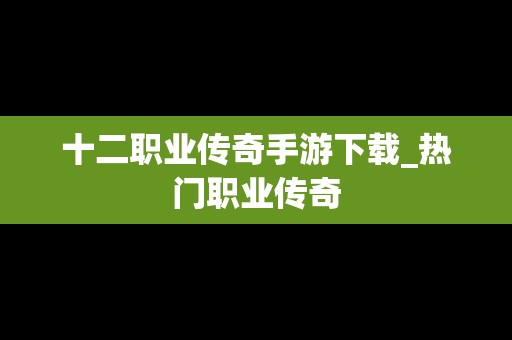 十二职业传奇手游下载_热门职业传奇